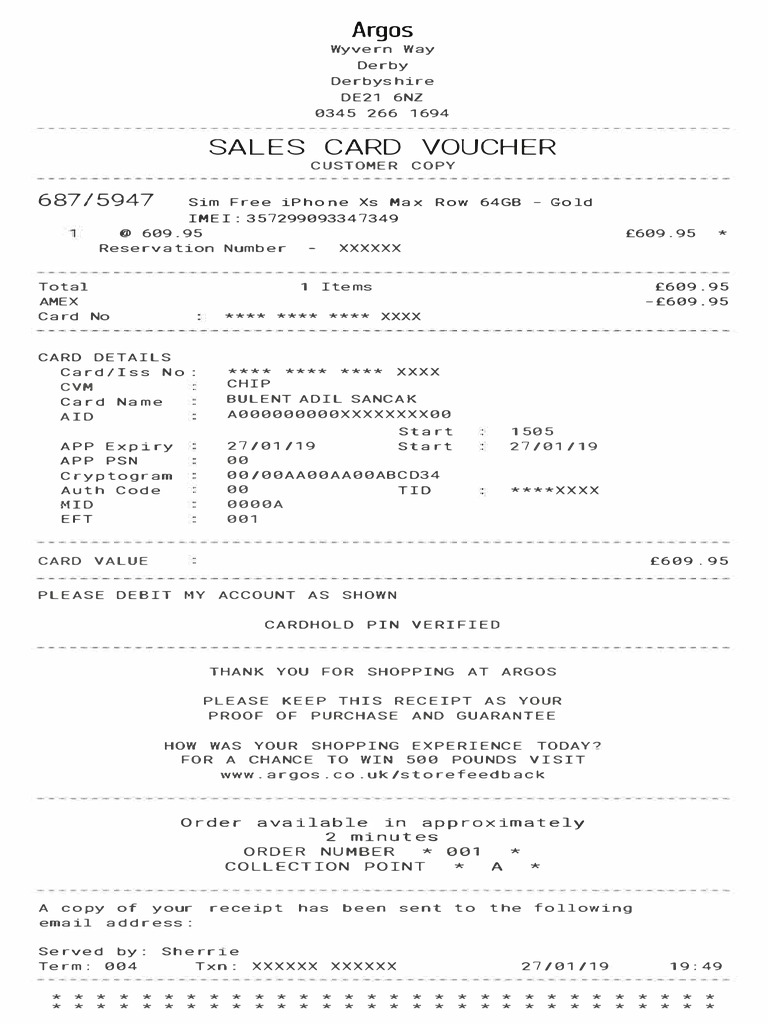 Argos
Wyvern Way
Derby
Derbyshire
DE21 6NZ
0345 266 1694

SALES CARD VOUCHER
CUSTOMER COPY

687/5947 Sim Free iPhone Xs Max Row 64GB - Gold
IMEI:357299093347349
1 @ 609.95 £609.95 *
Reservation Number - XXXXXX

Total 1 Items £609.95
AMEX -£609.95
Card No : **** **** **** XXXX

CARD DETAILS
Card/Iss No : **** **** **** XXXX
CVM : CHIP
Card Name : BULENT ADIL SANCAK
AID : A000000000XXXXXXXX00
Start : 1505
APP Expiry : 27/01/19 Start : 27/01/19
APP PSN : 00
Cryptogram : 00/00AA00AA00ABCD34
Auth Code : 00 TID : ****XXXX
MID : 0000A
EFT : 001

CARD VALUE : £609.95

PLEASE DEBIT MY ACCOUNT AS SHOWN

CARDHOLD PIN VERIFIED

THANK YOU FOR SHOPPING AT ARGOS

PLEASE KEEP THIS RECEIPT AS YOUR
PROOF OF PURCHASE AND GUARANTEE

HOW WAS YOUR SHOPPING EXPERIENCE TODAY?
FOR A CHANCE TO WIN 500 POUNDS VISIT
www.argos.co.uk/storefeedback

Order available in approximately
2 minutes
ORDER NUMBER * 001 *
COLLECTION POINT * A *

A copy of your receipt has been sent to the following email address:

Served by: Sherrie
Term: 004 Txn: XXXXXX XXXXXX 27/01/19 19:49

* * * * * * * * * * * * * * * * * * * * * * * * * * * * * *
* * * * * * * * * * * * * * * * * * * * * * * * * * * * * *